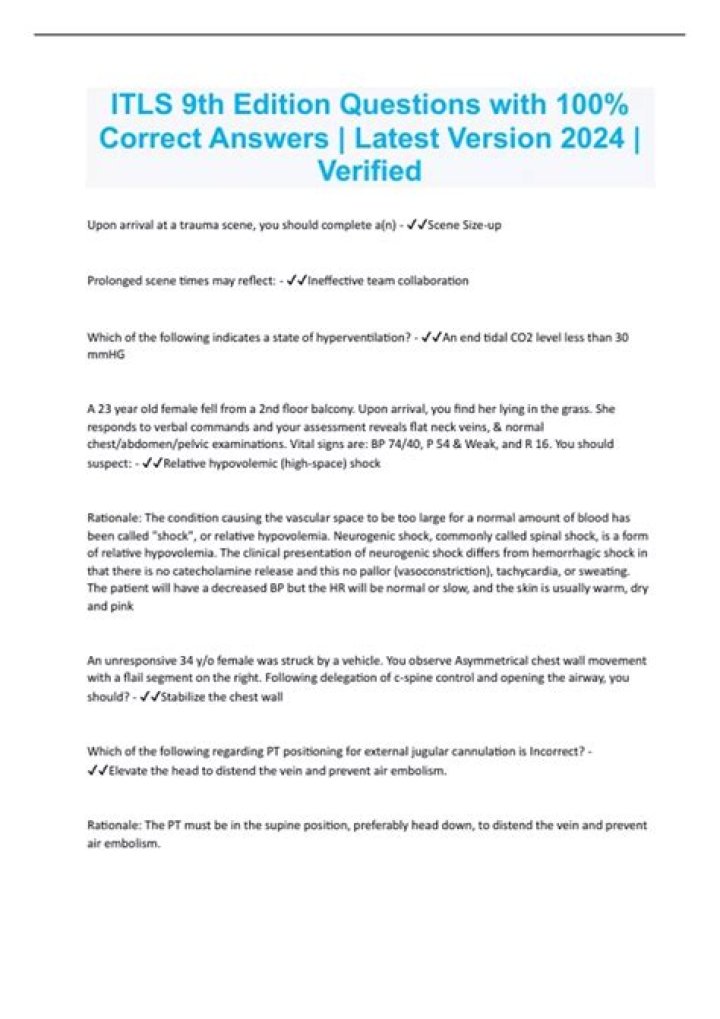 ITLS 9th Edition Questions with 100% Correct Answers | Latest Version 2024 | Verified

Upon arrival at a trauma scene, you should complete a(n) - ✓✓Scene Size-up

Prolonged scene times may reflect: - ✓✓Ineffective team collaboration

Which of the following indicates a state of hyperventilation? - ✓✓An end tidal CO2 level less than 30 mmHG

A 23 year old female fell from a 2nd floor balcony. Upon arrival, you find her lying in the grass. She responds to verbal commands and your assessment reveals flat neck veins, & normal chest/abdomen/pelvic examinations. Vital signs are: BP 74/40, P 54 & Weak, and R 16. You should suspect: - ✓✓Relative hypovolemic (high-space) shock

Rationale: The condition causing the vascular space to be too large for a normal amount of blood has been called "shock", or relative hypovolemia. Neurogenic shock, commonly called spinal shock, is a form of relative hypovolemia. The clinical presentation of neurogenic shock differs from hemorrhagic shock in that there is no catecholamine release and this no pallor (vasoconstriction), tachycardia, or sweating. The patient will have a decreased BP but the HR will be normal or slow, and the skin is usually warm, dry and pink

An unresponsive 34 y/o female was struck by a vehicle. You observe Asymmetrical chest wall movement with a flail segment on the right. Following delegation of c-spine control and opening the airway, you should? - ✓✓Stabilize the chest wall

Which of the following regarding PT positioning for external jugular cannulation is Incorrect? - ✓✓Elevate the head to distend the vein and prevent air embolism.

Rationale: The PT must be in the supine position, preferably head down, to distend the vein and prevent air embolism.